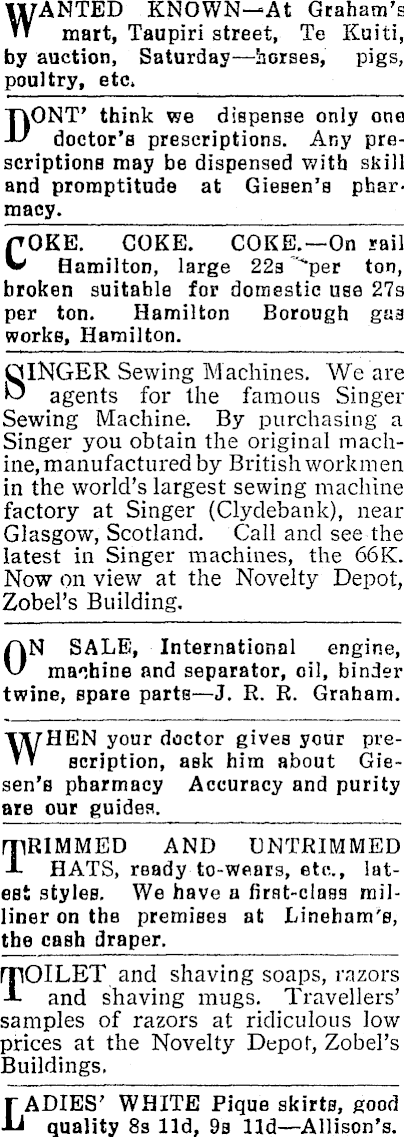 WANTED KNOWN—At Graham's mart, Taupiri street, Te Kuiti, by auction, Saturday—horses, pigs, poultry, etc.

DONT' think we dispense only one doctor's prescriptions. Any prescriptions may be dispensed with skill and promptitude at Giesen's pharmacy.

COKE. COKE. COKE.—On rail Hamilton, large 22s per ton, broken suitable for domestic use 27s per ton. Hamilton Borough gas works, Hamilton.

SINGER Sewing Machines. We are agents for the famous Singer Sewing Machine. By purchasing a Singer you obtain the original machine, manufactured by British workmen in the world's largest sewing machine factory at Singer (Clydebank), near Glasgow, Scotland. Call and see the latest in Singer machines, the 66K. Now on view at the Novelty Depot, Zobel's Building.

ON SALE, International engine, machine and separator, oil, binder twine, spare parts—J. R. R. Graham.

WHEN your doctor gives your prescription, ask him about Giesen's pharmacy Accuracy and purity are our guides.

TRIMMED AND UNTRIMMED HATS, ready to-wears, etc., latest styles. We have a first-class milliner on the premises at Lineham's, the cash draper.

TOILET and shaving soaps, razors and shaving mugs. Travellers' samples of razors at ridiculous low prices at the Novelty Depot, Zobel's Buildings.

LADIES' WHITE Pique skirts, good quality 8s 11d, 9s 11d—Allison's.